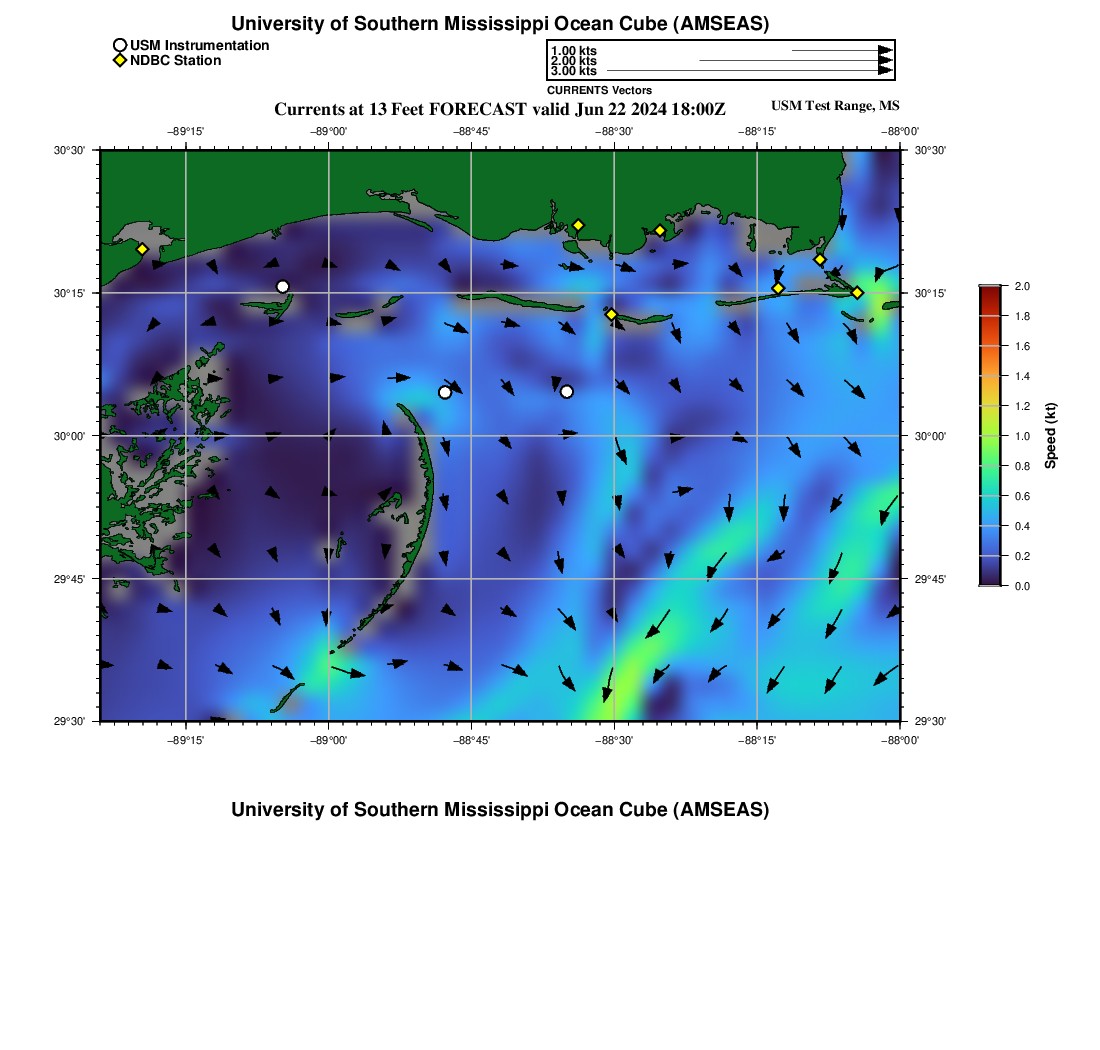 University of Southern Mississippi Ocean Cube (AMSEAS)

USM Instrumentation
NDBC Station

1.00 kts
2.00 kts
3.00 kts
CURRENTS Vectors

Currents at 13 Feet FORECAST valid Jun 22 2024 18:00Z

USM Test Range, MS

−89°15' −89°00' −88°45' −88°30' −88°15' −88°00'

30°30' 30°15' 30°00' 29°45' 29°30'

30°30' 30°15' 30°00' 29°45' 29°30'

−89°15' −89°00' −88°45' −88°30' −88°15' −88°00'

2.0
1.8
1.6
1.4
1.2
1.0
0.8
0.6
0.4
0.2
0.0
Speed (kt)

University of Southern Mississippi Ocean Cube (AMSEAS)